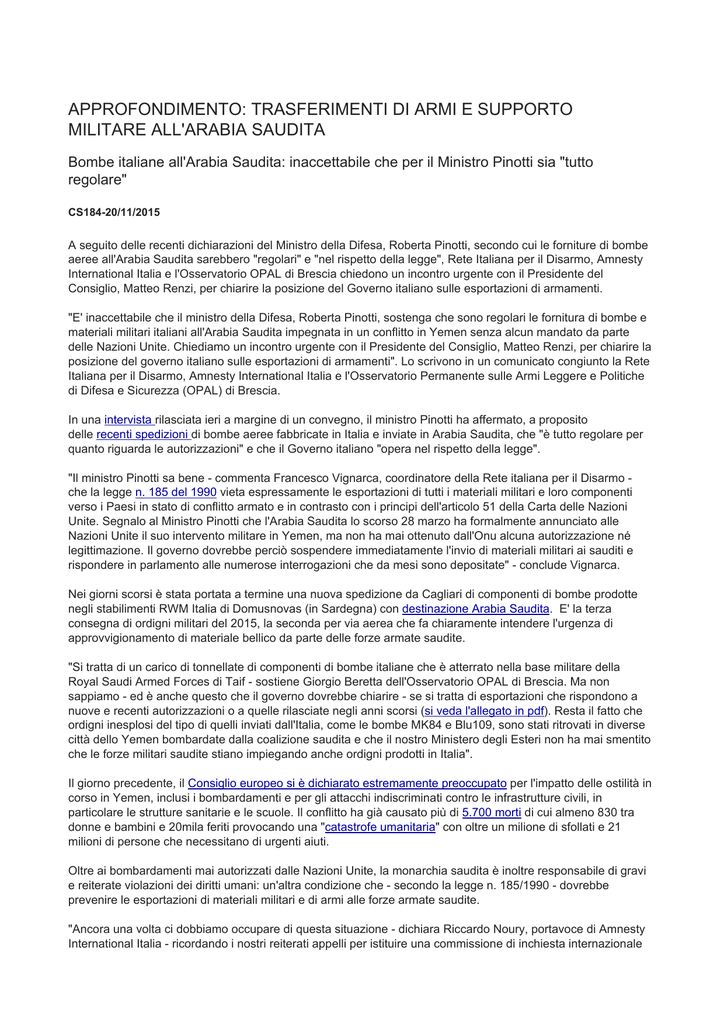 APPROFONDIMENTO: TRASFERIMENTI DI ARMI E SUPPORTO MILITARE ALL'ARABIA SAUDITA

Bombe italiane all'Arabia Saudita: inaccettabile che per il Ministro Pinotti sia "tutto regolare"

CS184-20/11/2015

A seguito delle recenti dichiarazioni del Ministro della Difesa, Roberta Pinotti, secondo cui le forniture di bombe aeree all'Arabia Saudita sarebbero "regolari" e "nel rispetto della legge", Rete Italiana per il Disarmo, Amnesty International Italia e l'Osservatorio OPAL di Brescia chiedono un incontro urgente con il Presidente del Consiglio, Matteo Renzi, per chiarire la posizione del Governo italiano sulle esportazioni di armamenti.

"E' inaccettabile che il ministro della Difesa, Roberta Pinotti, sostenga che sono regolari le fornitura di bombe e materiali militari italiani all'Arabia Saudita impegnata in un conflitto in Yemen senza alcun mandato da parte delle Nazioni Unite. Chiediamo un incontro urgente con il Presidente del Consiglio, Matteo Renzi, per chiarire la posizione del governo italiano sulle esportazioni di armamenti". Lo scrivono in un comunicato congiunto la Rete Italiana per il Disarmo, Amnesty International Italia e l'Osservatorio Permanente sulle Armi Leggere e Politiche di Difesa e Sicurezza (OPAL) di Brescia.

In una intervista rilasciata ieri a margine di un convegno, il ministro Pinotti ha affermato, a proposito delle recenti spedizioni di bombe aeree fabbricate in Italia e inviate in Arabia Saudita, che "è tutto regolare per quanto riguarda le autorizzazioni" e che il Governo italiano "opera nel rispetto della legge".

"Il ministro Pinotti sa bene - commenta Francesco Vignarca, coordinatore della Rete italiana per il Disarmo - che la legge n. 185 del 1990 vieta espressamente le esportazioni di tutti i materiali militari e loro componenti verso i Paesi in stato di conflitto armato e in contrasto con i principi dell'articolo 51 della Carta delle Nazioni Unite. Segnalo al Ministro Pinotti che l'Arabia Saudita lo scorso 28 marzo ha formalmente annunciato alle Nazioni Unite il suo intervento militare in Yemen, ma non ha mai ottenuto dall'Onu alcuna autorizzazione né legittimazione. Il governo dovrebbe perciò sospendere immediatamente l'invio di materiali militari ai sauditi e rispondere in parlamento alle numerose interrogazioni che da mesi sono depositate" - conclude Vignarca.

Nei giorni scorsi è stata portata a termine una nuova spedizione da Cagliari di componenti di bombe prodotte negli stabilimenti RWM Italia di Domusnovas (in Sardegna) con destinazione Arabia Saudita. E' la terza consegna di ordigni militari del 2015, la seconda per via aerea che fa chiaramente intendere l'urgenza di approvvigionamento di materiale bellico da parte delle forze armate saudite.

"Si tratta di un carico di tonnellate di componenti di bombe italiane che è atterrato nella base militare della Royal Saudi Armed Forces di Taif - sostiene Giorgio Beretta dell'Osservatorio OPAL di Brescia. Ma non sappiamo - ed è anche questo che il governo dovrebbe chiarire - se si tratta di esportazioni che rispondono a nuove e recenti autorizzazioni o a quelle rilasciate negli anni scorsi (si veda l'allegato in pdf). Resta il fatto che ordigni inesplosi del tipo di quelli inviati dall'Italia, come le bombe MK84 e Blu109, sono stati ritrovati in diverse città dello Yemen bombardate dalla coalizione saudita e che il nostro Ministero degli Esteri non ha mai smentito che le forze militari saudite stiano impiegando anche ordigni prodotti in Italia".

Il giorno precedente, il Consiglio europeo si è dichiarato estremamente preoccupato per l'impatto delle ostilità in corso in Yemen, inclusi i bombardamenti e per gli attacchi indiscriminati contro le infrastrutture civili, in particolare le strutture sanitarie e le scuole. Il conflitto ha già causato più di 5.700 morti di cui almeno 830 tra donne e bambini e 20mila feriti provocando una "catastrofe umanitaria" con oltre un milione di sfollati e 21 milioni di persone che necessitano di urgenti aiuti.

Oltre ai bombardamenti mai autorizzati dalle Nazioni Unite, la monarchia saudita è inoltre responsabile di gravi e reiterate violazioni dei diritti umani: un'altra condizione che - secondo la legge n. 185/1990 - dovrebbe prevenire le esportazioni di materiali militari e di armi alle forze armate saudite.

"Ancora una volta ci dobbiamo occupare di questa situazione - dichiara Riccardo Noury, portavoce di Amnesty International Italia - ricordando i nostri reiterati appelli per istituire una commissione di inchiesta internazionale